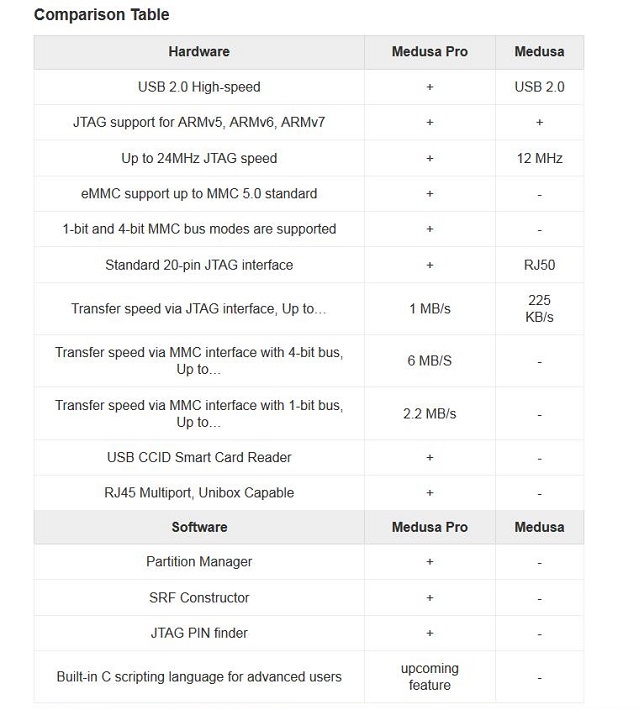 Comparison Table

| Hardware | Medusa Pro | Medusa |
|---|---|---|
| USB 2.0 High-speed | + | USB 2.0 |
| JTAG support for ARMv5, ARMv6, ARMv7 | + | + |
| Up to 24MHz JTAG speed | + | 12 MHz |
| eMMC support up to MMC 5.0 standard | + | - |
| 1-bit and 4-bit MMC bus modes are supported | + | - |
| Standard 20-pin JTAG interface | + | RJ50 |
| Transfer speed via JTAG interface, Up to... | 1 MB/s | 225 KB/s |
| Transfer speed via MMC interface with 4-bit bus, Up to... | 6 MB/S | - |
| Transfer speed via MMC interface with 1-bit bus, Up to... | 2.2 MB/s | - |
| USB CCID Smart Card Reader | + | - |
| RJ45 Multiport, Unibox Capable | + | - |
| **Software** | **Medusa Pro** | **Medusa** |
| Partition Manager | + | - |
| SRF Constructor | + | - |
| JTAG PIN finder | + | - |
| Built-in C scripting language for advanced users | upcoming feature | - |